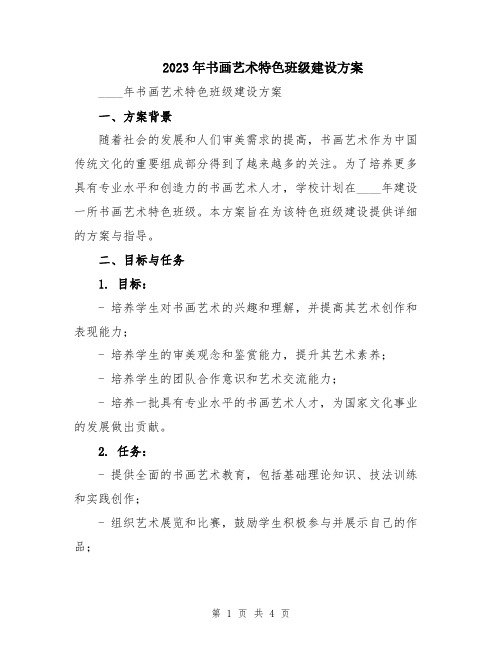 2023年书画艺术特色班级建设方案

____年书画艺术特色班级建设方案

一、方案背景

随着社会的发展和人们审美需求的提高，书画艺术作为中国传统文化的重要组成部分得到了越来越多的关注。为了培养更多具有专业水平和创造力的书画艺术人才，学校计划在____年建设一所书画艺术特色班级。本方案旨在为该特色班级建设提供详细的方案与指导。

二、目标与任务

1. 目标：

- 培养学生对书画艺术的兴趣和理解，并提高其艺术创作和表现能力；

- 培养学生的审美观念和鉴赏能力，提升其艺术素养；

- 培养学生的团队合作意识和艺术交流能力；

- 培养一批具有专业水平的书画艺术人才，为国家文化事业的发展做出贡献。

2. 任务：

- 提供全面的书画艺术教育，包括基础理论知识、技法训练和实践创作；

- 组织艺术展览和比赛，鼓励学生积极参与并展示自己的作品；

第 1 页 共 4 页